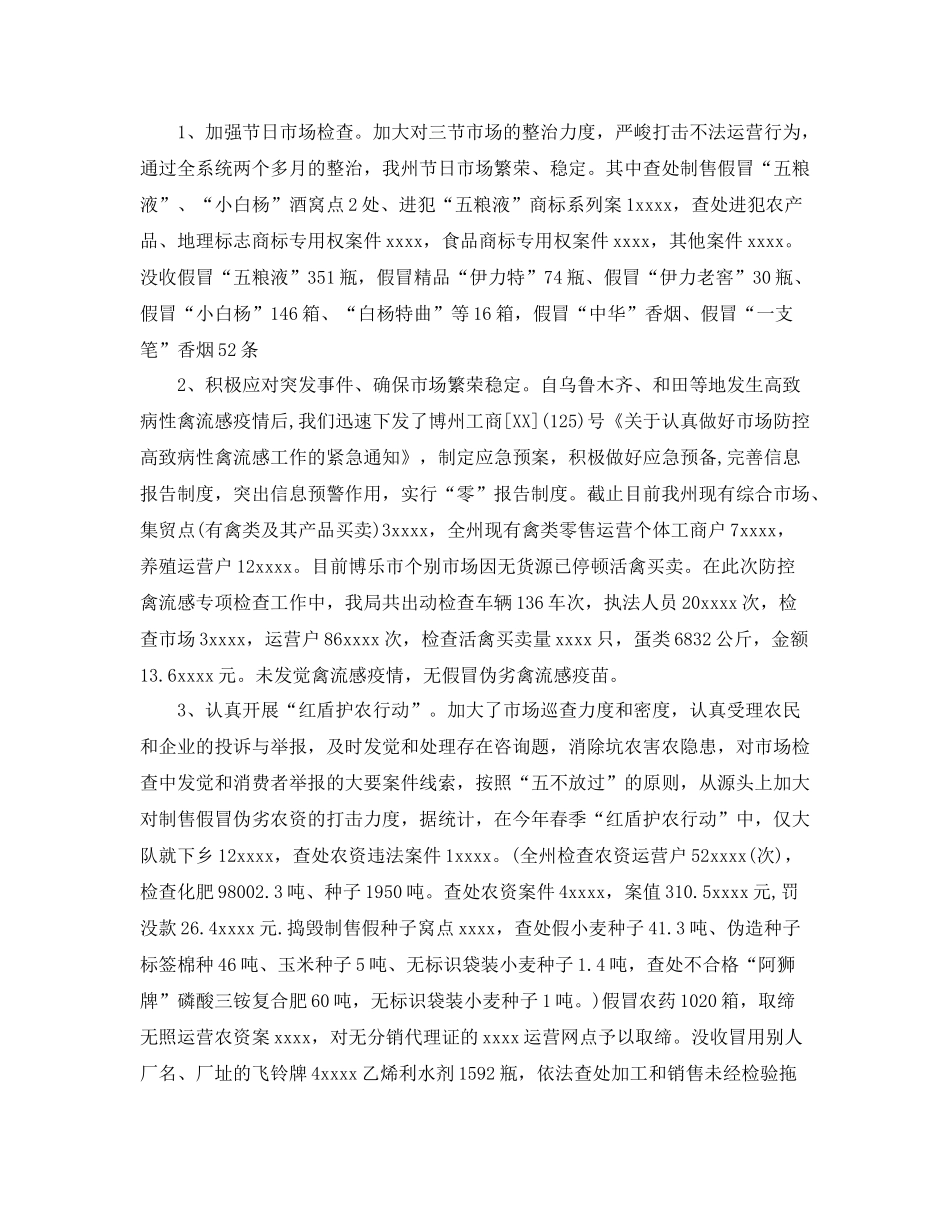 1、加强节日市场检查。加大对三节市场的整治力度，严峻打击不法运营行为，通过全系统两个多月的整治，我州节日市场繁荣、稳定。其中查处制售假冒“五粮液”、“小白杨”酒窝点2处、进犯“五粮液”商标系列案1xxxx，查处进犯农产品、地理标志商标专用权案件xxxx，食品商标专用权案件xxxx，其他案件xxxx。没收假冒“五粮液”351瓶，假冒精品“伊力特”74瓶、假冒“伊力老窖”30瓶、假冒“小白杨”146箱、“白杨特曲”等16箱，假冒“中华”香烟、假冒“一支笔”香烟52条

2、积极应对突发事件、确保市场繁荣稳定。自乌鲁木齐、和田等地发生高致病性禽流感疫情后,我们迅速下发了博州工商[XX](125)号《关于认真做好市场防控高致病性禽流感工作的紧急通知》，制定应急预案，积极做好应急预备,完善信息报告制度，突出信息预警作用，实行“零”报告制度。截止目前我州现有综合市场、集贸点(有禽类及其产品买卖)3xxxx，全州现有禽类零售运营个体工商户7xxxx，养殖运营户12xxxx。目前博乐市个别市场因无货源已停顿活禽买卖。在此次防控禽流感专项检查工作中，我局共出动检查车辆136车次，执法人员20xxxx次，检查市场3xxxx，运营户86xxxx次，检查活禽买卖量xxxx只，蛋类6832公斤，金额13.6xxxx元。未发觉禽流感疫情，无假冒伪劣禽流感疫苗。

3、认真开展“红盾护农行动”。加大了市场巡查力度和密度，认真受理农民和企业的投诉与举报，及时发觉和处理存在咨询题，消除坑农害农隐患，对市场检查中发觉和消费者举报的大要案件线索，按照“五不放过”的原则，从源头上加大对制售假冒伪劣农资的打击力度，据统计，在今年春季“红盾护农行动”中，仅大队就下乡12xxxx，查处农资违法案件1xxxx。(全州检查农资运营户52xxxx(次)，检查化肥98002.3吨、种子1950吨。查处农资案件4xxxx，案值310.5xxxx元,罚没款26.4xxxx元.捣毁制售假种子窝点xxxx，查处假小麦种子41.3吨、伪造种子标签棉种46吨、玉米种子5吨、无标识袋装小麦种子1.4吨，查处不合格“阿狮牌”磷酸三铵复合肥60吨，无标识袋装小麦种子1吨。)假冒农药1020箱，取缔无照运营农资案xxxx，对无分销代理证的xxxx运营网点予以取缔。没收冒用别人厂名、厂址的飞铃牌4xxxx乙烯利水剂1592瓶，依法查处加工和销售未经检验拖